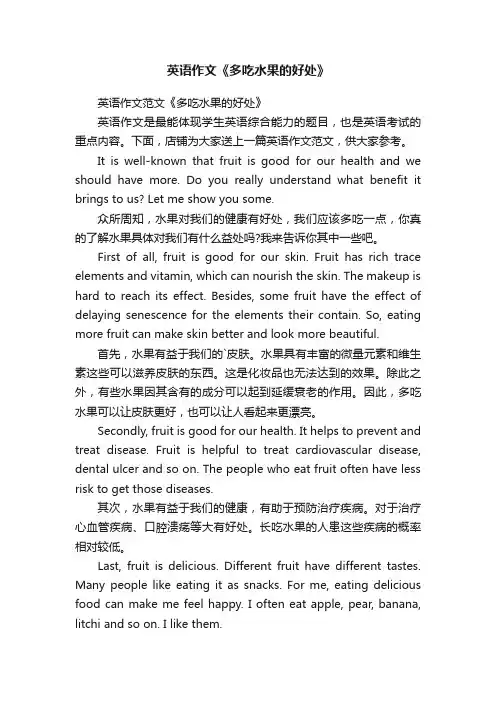 英语作文《多吃水果的好处》

英语作文范文《多吃水果的好处》

英语作文是最能体现学生英语综合能力的题目，也是英语考试的重点内容。下面，店铺为大家送上一篇英语作文范文，供大家参考。

It is well-known that fruit is good for our health and we should have more. Do you really understand what benefit it brings to us? Let me show you some.

众所周知，水果对我们的健康有好处，我们应该多吃一点，你真的了解水果具体对我们有什么益处吗?我来告诉你其中一些吧。

First of all, fruit is good for our skin. Fruit has rich trace elements and vitamin, which can nourish the skin. The makeup is hard to reach its effect. Besides, some fruit have the effect of delaying senescence for the elements their contain. So, eating more fruit can make skin better and look more beautiful.

首先，水果有益于我们的`皮肤。水果具有丰富的微量元素和维生素这些可以滋养皮肤的东西。这是化妆品也无法达到的效果。除此之外，有些水果因其含有的成分可以起到延缓衰老的作用。因此，多吃水果可以让皮肤更好，也可以让人看起来更漂亮。

Secondly, fruit is good for our health. It helps to prevent and treat disease. Fruit is helpful to treat cardiovascular disease, dental ulcer and so on. The people who eat fruit often have less risk to get those diseases.

其次，水果有益于我们的健康，有助于预防治疗疾病。对于治疗心血管疾病、口腔溃疡等大有好处。长吃水果的人患这些疾病的概率相对较低。

Last, fruit is delicious. Different fruit have different tastes. Many people like eating it as snacks. For me, eating delicious food can make me feel happy. I often eat apple, pear, banana, litchi and so on. I like them.